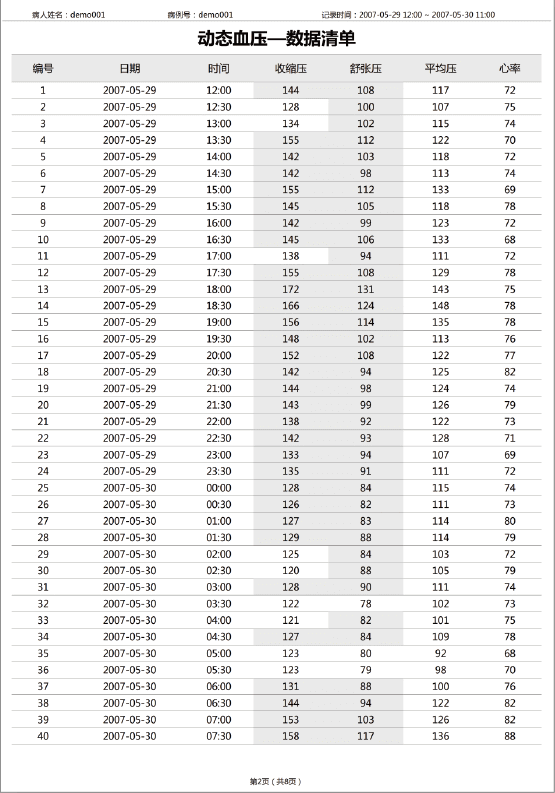 病人姓名：demo001 病例号：demo001 记录时间：2007-05-29 12:00 ~ 2007-05-30 11:00

动态血压—数据清单

| 编号 | 日期 | 时间 | 收缩压 | 舒张压 | 平均压 | 心率 |
|---|---|---|---|---|---|---|
| 1 | 2007-05-29 | 12:00 | 144 | 108 | 117 | 72 |
| 2 | 2007-05-29 | 12:30 | 128 | 100 | 107 | 75 |
| 3 | 2007-05-29 | 13:00 | 134 | 102 | 115 | 74 |
| 4 | 2007-05-29 | 13:30 | 155 | 112 | 122 | 70 |
| 5 | 2007-05-29 | 14:00 | 142 | 103 | 118 | 72 |
| 6 | 2007-05-29 | 14:30 | 142 | 98 | 113 | 74 |
| 7 | 2007-05-29 | 15:00 | 155 | 112 | 133 | 69 |
| 8 | 2007-05-29 | 15:30 | 145 | 105 | 118 | 78 |
| 9 | 2007-05-29 | 16:00 | 142 | 99 | 123 | 72 |
| 10 | 2007-05-29 | 16:30 | 145 | 106 | 133 | 68 |
| 11 | 2007-05-29 | 17:00 | 138 | 94 | 111 | 72 |
| 12 | 2007-05-29 | 17:30 | 155 | 108 | 129 | 78 |
| 13 | 2007-05-29 | 18:00 | 172 | 131 | 143 | 75 |
| 14 | 2007-05-29 | 18:30 | 166 | 124 | 148 | 78 |
| 15 | 2007-05-29 | 19:00 | 156 | 114 | 135 | 78 |
| 16 | 2007-05-29 | 19:30 | 148 | 102 | 113 | 76 |
| 17 | 2007-05-29 | 20:00 | 152 | 108 | 122 | 77 |
| 18 | 2007-05-29 | 20:30 | 142 | 94 | 125 | 82 |
| 19 | 2007-05-29 | 21:00 | 144 | 98 | 124 | 74 |
| 20 | 2007-05-29 | 21:30 | 143 | 99 | 126 | 79 |
| 21 | 2007-05-29 | 22:00 | 138 | 92 | 122 | 73 |
| 22 | 2007-05-29 | 22:30 | 142 | 93 | 128 | 71 |
| 23 | 2007-05-29 | 23:00 | 133 | 94 | 107 | 69 |
| 24 | 2007-05-29 | 23:30 | 135 | 91 | 111 | 72 |
| 25 | 2007-05-30 | 00:00 | 128 | 84 | 115 | 74 |
| 26 | 2007-05-30 | 00:30 | 126 | 82 | 111 | 73 |
| 27 | 2007-05-30 | 01:00 | 127 | 83 | 114 | 80 |
| 28 | 2007-05-30 | 01:30 | 129 | 88 | 114 | 79 |
| 29 | 2007-05-30 | 02:00 | 125 | 84 | 103 | 72 |
| 30 | 2007-05-30 | 02:30 | 120 | 88 | 105 | 79 |
| 31 | 2007-05-30 | 03:00 | 128 | 90 | 111 | 74 |
| 32 | 2007-05-30 | 03:30 | 122 | 78 | 102 | 73 |
| 33 | 2007-05-30 | 04:00 | 121 | 82 | 101 | 75 |
| 34 | 2007-05-30 | 04:30 | 127 | 84 | 109 | 78 |
| 35 | 2007-05-30 | 05:00 | 123 | 80 | 92 | 68 |
| 36 | 2007-05-30 | 05:30 | 123 | 79 | 98 | 70 |
| 37 | 2007-05-30 | 06:00 | 131 | 88 | 100 | 76 |
| 38 | 2007-05-30 | 06:30 | 144 | 94 | 122 | 82 |
| 39 | 2007-05-30 | 07:00 | 153 | 103 | 126 | 82 |
| 40 | 2007-05-30 | 07:30 | 158 | 117 | 136 | 88 |

第2页（共8页）